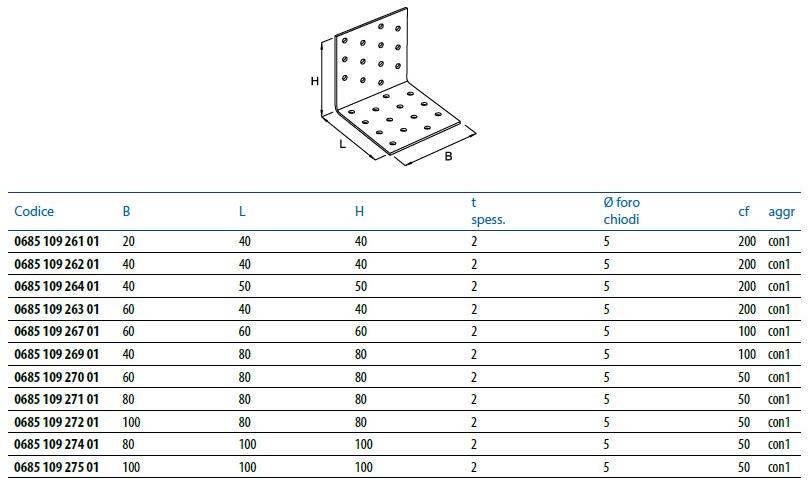 H

L

B

| Codice | B | L | H | t spess. | Ø foro chiodi | cf | aggr |
|---|---|---|---|---|---|---|---|
| 0685 109 261 01 | 20 | 40 | 40 | 2 | 5 | 200 | con1 |
| 0685 109 262 01 | 40 | 40 | 40 | 2 | 5 | 200 | con1 |
| 0685 109 264 01 | 40 | 50 | 50 | 2 | 5 | 200 | con1 |
| 0685 109 263 01 | 60 | 40 | 40 | 2 | 5 | 200 | con1 |
| 0685 109 267 01 | 60 | 60 | 60 | 2 | 5 | 100 | con1 |
| 0685 109 269 01 | 40 | 80 | 80 | 2 | 5 | 100 | con1 |
| 0685 109 270 01 | 60 | 80 | 80 | 2 | 5 | 50 | con1 |
| 0685 109 271 01 | 80 | 80 | 80 | 2 | 5 | 50 | con1 |
| 0685 109 272 01 | 100 | 80 | 80 | 2 | 5 | 50 | con1 |
| 0685 109 274 01 | 80 | 100 | 100 | 2 | 5 | 50 | con1 |
| 0685 109 275 01 | 100 | 100 | 100 | 2 | 5 | 50 | con1 |